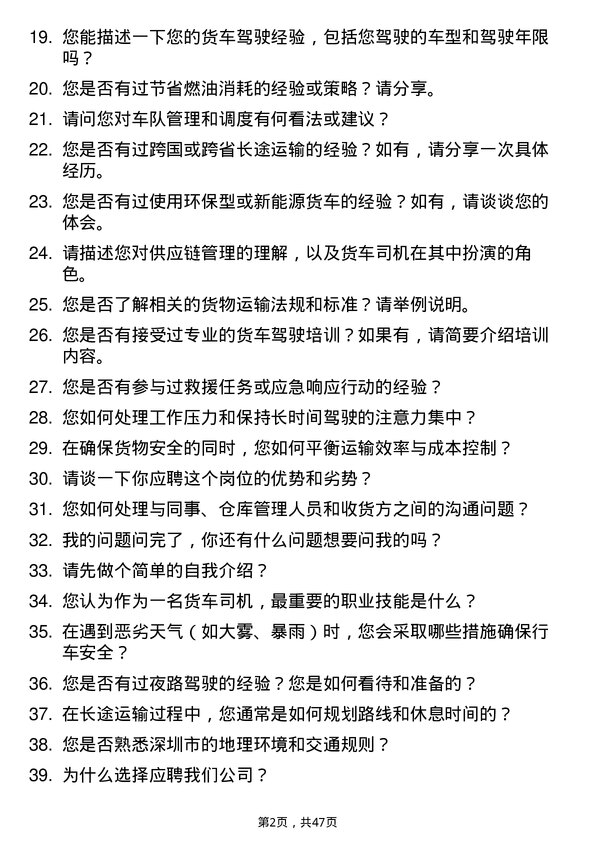 19. 您能描述一下您的货车驾驶经验，包括您驾驶的车型和驾驶年限吗？

20. 您是否有过节省燃油消耗的经验或策略？请分享。

21. 请问您对车队管理和调度有何看法或建议？

22. 您是否有过跨国或跨省长途运输的经验？如有，请分享一次具体经历。

23. 您是否有过使用环保型或新能源货车的经验？如有，请谈谈您的体会。

24. 请描述您对供应链管理的理解，以及货车司机在其中扮演的角色。

25. 您是否了解相关的货物运输法规和标准？请举例说明。

26. 您是否有接受过专业的货车驾驶培训？如果有，请简要介绍培训内容。

27. 您是否有参与过救援任务或应急响应行动的经验？

28. 您如何处理工作压力和保持长时间驾驶的注意力集中？

29. 在确保货物安全的同时，您如何平衡运输效率与成本控制？

30. 请谈一下你应聘这个岗位的优势和劣势？

31. 您如何处理与同事、仓库管理人员和收货方之间的沟通问题？

32. 我的问题问完了，你还有什么问题想要问我的吗？

33. 请先做个简单的自我介绍？

34. 您认为作为一名货车司机，最重要的职业技能是什么？

35. 在遇到恶劣天气（如大雾、暴雨）时，您会采取哪些措施确保行车安全？

36. 您是否有过夜路驾驶的经验？您是如何看待和准备的？

37. 在长途运输过程中，您通常是如何规划路线和休息时间的？

38. 您是否熟悉深圳市的地理环境和交通规则？

39. 为什么选择应聘我们公司？

第2页，共47页